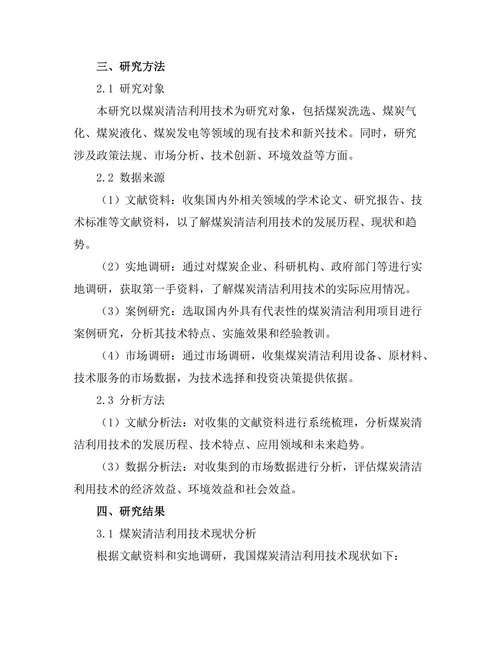 三、研究方法

2.1 研究对象

本研究以煤炭清洁利用技术为研究对象，包括煤炭洗选、煤炭气化、煤炭液化、煤炭发电等领域的现有技术和新兴技术。同时，研究涉及政策法规、市场分析、技术创新、环境效益等方面。

2.2 数据来源

（1）文献资料：收集国内外相关领域的学术论文、研究报告、技术标准等文献资料，以了解煤炭清洁利用技术的发展历程、现状和趋势。

（2）实地调研：通过对煤炭企业、科研机构、政府部门等进行实地调研，获取第一手资料，了解煤炭清洁利用技术的实际应用情况。

（3）案例研究：选取国内外具有代表性的煤炭清洁利用项目进行案例研究，分析其技术特点、实施效果和经验教训。

（4）市场调研：通过市场调研，收集煤炭清洁利用设备、原材料、技术服务的市场数据，为技术选择和投资决策提供依据。

2.3 分析方法

（1）文献分析法：对收集的文献资料进行系统梳理，分析煤炭清洁利用技术的发展历程、技术特点、应用领域和未来趋势。

（3）数据分析法：对收集到的市场数据进行分析，评估煤炭清洁利用技术的经济效益、环境效益和社会效益。

四、研究结果

3.1 煤炭清洁利用技术现状分析

根据文献资料和实地调研，我国煤炭清洁利用技术现状如下：